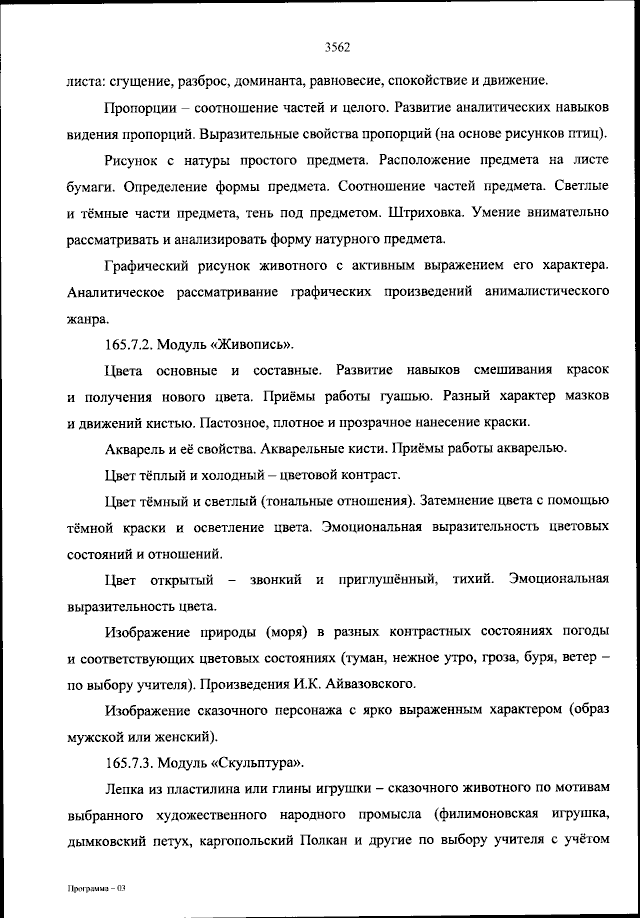 3562

листа: сгущение, разброс, доминанта, равновесие, спокойствие и движение.

Пропорции – соотношение частей и целого. Развитие аналитических навыков видения пропорций. Выразительные свойства пропорций (на основе рисунков птиц).

Рисунок с натуры простого предмета. Расположение предмета на листе бумаги. Определение формы предмета. Соотношение частей предмета. Светлые и тёмные части предмета, тень под предметом. Штриховка. Умение внимательно рассматривать и анализировать форму натурного предмета.

Графический рисунок животного с активным выражением его характера. Аналитическое рассматривание графических произведений анималистического жанра.

165.7.2. Модуль «Живопись».

Цвета основные и составные. Развитие навыков смешивания красок и получения нового цвета. Приёмы работы гуашью. Разный характер мазков и движений кистью. Пастозное, плотное и прозрачное нанесение краски.

Акварель и её свойства. Акварельные кисти. Приёмы работы акварелью.

Цвет тёплый и холодный – цветовой контраст.

Цвет тёмный и светлый (тональные отношения). Затемнение цвета с помощью тёмной краски и осветление цвета. Эмоциональная выразительность цветовых состояний и отношений.

Цвет открытый – звонкий и приглушённый, тихий. Эмоциональная выразительность цвета.

Изображение природы (моря) в разных контрастных состояниях погоды и соответствующих цветовых состояниях (туман, нежное утро, гроза, буря, ветер – по выбору учителя). Произведения И.К. Айвазовского.

Изображение сказочного персонажа с ярко выраженным характером (образ мужской или женский).

165.7.3. Модуль «Скульптура».

Лепка из пластилина или глины игрушки – сказочного животного по мотивам выбранного художественного народного промысла (филимоновская игрушка, дымковский петух, каргопольский Полкан и другие по выбору учителя с учётом

Программа – 03